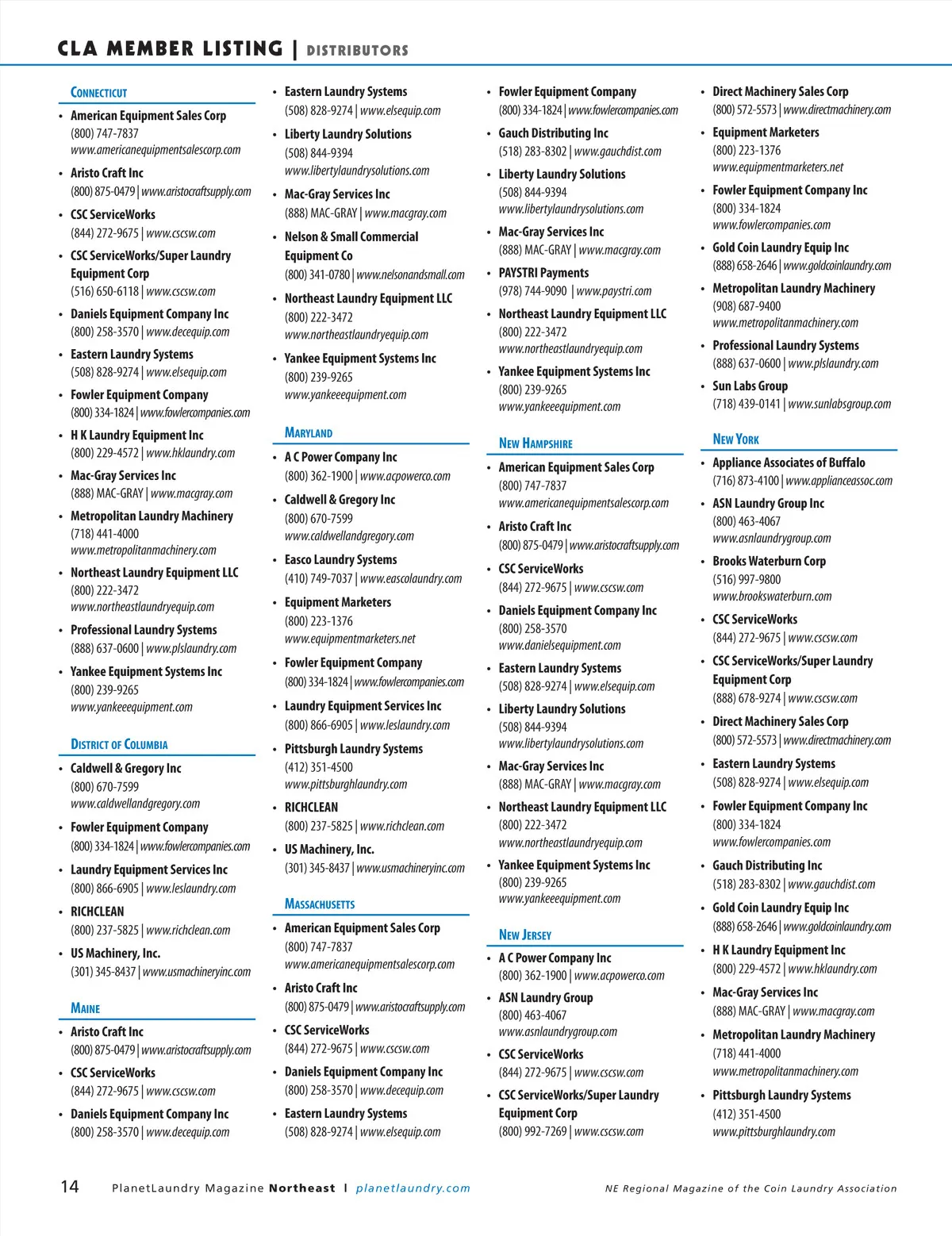 CLA MEMBER LISTING | DISTRIBUTORS

CONNECTICUT

• American Equipment Sales Corp
(800) 747-7837
www.americanequipmentsalescorp.com

• Aristo Craft Inc
(800) 875-0479 | www.aristocraftsupply.com

• CSC ServiceWorks
(844) 272-9675 | www.cscsw.com

• CSC ServiceWorks/Super Laundry Equipment Corp
(516) 650-6118 | www.cscsw.com

• Daniels Equipment Company Inc
(800) 258-3570 | www.decequip.com

• Eastern Laundry Systems
(508) 828-9274 | www.elsequip.com

• Fowler Equipment Company
(800) 334-1824 | www.fowlercompanies.com

• H K Laundry Equipment Inc
(800) 229-4572 | www.hklaundry.com

• Mac-Gray Services Inc
(888) MAC-GRAY | www.macgray.com

• Metropolitan Laundry Machinery
(718) 441-4000
www.metropolitanmachinery.com

• Northeast Laundry Equipment LLC
(800) 222-3472
www.northeastlaundryequip.com

• Professional Laundry Systems
(888) 637-0600 | www.plslaundry.com

• Yankee Equipment Systems Inc
(800) 239-9265
www.yankeeequipment.com

DISTRICT OF COLUMBIA

• Caldwell & Gregory Inc
(800) 670-7599
www.caldwellandgregory.com

• Fowler Equipment Company
(800) 334-1824 | www.fowlercompanies.com

• Laundry Equipment Services Inc
(800) 866-6905 | www.leslaundry.com

• RICHCLEAN
(800) 237-5825 | www.richclean.com

• US Machinery, Inc.
(301) 345-8437 | www.usmachineryinc.com

MAINE

• Aristo Craft Inc
(800) 875-0479 | www.aristocraftsupply.com

• CSC ServiceWorks
(844) 272-9675 | www.cscsw.com

• Daniels Equipment Company Inc
(800) 258-3570 | www.decequip.com

• Eastern Laundry Systems
(508) 828-9274 | www.elsequip.com

• Liberty Laundry Solutions
(508) 844-9394
www.libertylaundrysolutions.com

• Mac-Gray Services Inc
(888) MAC-GRAY | www.macgray.com

• Nelson & Small Commercial Equipment Co
(800) 341-0780 | www.nelsonandsmall.com

• Northeast Laundry Equipment LLC
(800) 222-3472
www.northeastlaundryequip.com

• Yankee Equipment Systems Inc
(800) 239-9265
www.yankeeequipment.com

MARYLAND

• A C Power Company Inc
(800) 362-1900 | www.acpowerco.com

• Caldwell & Gregory Inc
(800) 670-7599
www.caldwellandgregory.com

• Easco Laundry Systems
(410) 749-7037 | www.eascolaundry.com

• Equipment Marketers
(800) 223-1376
www.equipmentmarketers.net

• Fowler Equipment Company
(800) 334-1824 | www.fowlercompanies.com

• Laundry Equipment Services Inc
(800) 866-6905 | www.leslaundry.com

• Pittsburgh Laundry Systems
(412) 351-4500
www.pittsburghlaundry.com

• RICHCLEAN
(800) 237-5825 | www.richclean.com

• US Machinery, Inc.
(301) 345-8437 | www.usmachineryinc.com

MASSACHUSETTS

• American Equipment Sales Corp
(800) 747-7837
www.americanequipmentsalescorp.com

• Aristo Craft Inc
(800) 875-0479 | www.aristocraftsupply.com

• CSC ServiceWorks
(844) 272-9675 | www.cscsw.com

• Daniels Equipment Company Inc
(800) 258-3570 | www.decequip.com

• Eastern Laundry Systems
(508) 828-9274 | www.elsequip.com

• Fowler Equipment Company
(800) 334-1824 | www.fowlercompanies.com

• Gauch Distributing Inc
(518) 283-8302 | www.gauchdist.com

• Liberty Laundry Solutions
(508) 844-9394
www.libertylaundrysolutions.com

• Mac-Gray Services Inc
(888) MAC-GRAY | www.macgray.com

• PAYSTRI Payments
(978) 744-9090 | www.paystri.com

• Northeast Laundry Equipment LLC
(800) 222-3472
www.northeastlaundryequip.com

• Yankee Equipment Systems Inc
(800) 239-9265
www.yankeeequipment.com

NEW HAMPSHIRE

• American Equipment Sales Corp
(800) 747-7837
www.americanequipmentsalescorp.com

• Aristo Craft Inc
(800) 875-0479 | www.aristocraftsupply.com

• CSC ServiceWorks
(844) 272-9675 | www.cscsw.com

• Daniels Equipment Company Inc
(800) 258-3570
www.danielsequipment.com

• Eastern Laundry Systems
(508) 828-9274 | www.elsequip.com

• Liberty Laundry Solutions
(508) 844-9394
www.libertylaundrysolutions.com

• Mac-Gray Services Inc
(888) MAC-GRAY | www.macgray.com

• Northeast Laundry Equipment LLC
(800) 222-3472
www.northeastlaundryequip.com

• Yankee Equipment Systems Inc
(800) 239-9265
www.yankeeequipment.com

NEW JERSEY

• A C Power Company Inc
(800) 362-1900 | www.acpowerco.com

• ASN Laundry Group
(800) 463-4067
www.asnlaundrygroup.com

• CSC ServiceWorks
(844) 272-9675 | www.cscsw.com

• CSC ServiceWorks/Super Laundry Equipment Corp
(800) 992-7269 | www.cscsw.com

• Direct Machinery Sales Corp
(800) 572-5573 | www.directmachinery.com

• Equipment Marketers
(800) 223-1376
www.equipmentmarketers.net

• Fowler Equipment Company Inc
(800) 334-1824
www.fowlercompanies.com

• Gold Coin Laundry Equip Inc
(888) 658-2646 | www.goldcoinlaundry.com

• Metropolitan Laundry Machinery
(908) 687-9400
www.metropolitanmachinery.com

• Professional Laundry Systems
(888) 637-0600 | www.plslaundry.com

• Sun Labs Group
(718) 439-0141 | www.sunlabsgroup.com

NEW YORK

• Appliance Associates of Buffalo
(716) 873-4100 | www.applianceassoc.com

• ASN Laundry Group Inc
(800) 463-4067
www.asnlaundrygroup.com

• Brooks Waterburn Corp
(516) 997-9800
www.brookswaterburn.com

• CSC ServiceWorks
(844) 272-9675 | www.cscsw.com

• CSC ServiceWorks/Super Laundry Equipment Corp
(888) 678-9274 | www.cscsw.com

• Direct Machinery Sales Corp
(800) 572-5573 | www.directmachinery.com

• Eastern Laundry Systems
(508) 828-9274 | www.elsequip.com

• Fowler Equipment Company Inc
(800) 334-1824
www.fowlercompanies.com

• Gauch Distributing Inc
(518) 283-8302 | www.gauchdist.com

• Gold Coin Laundry Equip Inc
(888) 658-2646 | www.goldcoinlaundry.com

• H K Laundry Equipment Inc
(800) 229-4572 | www.hklaundry.com

• Mac-Gray Services Inc
(888) MAC-GRAY | www.macgray.com

• Metropolitan Laundry Machinery
(718) 441-4000
www.metropolitanmachinery.com

• Pittsburgh Laundry Systems
(412) 351-4500
www.pittsburghlaundry.com

14 PlanetLaundry Magazine Northeast | planetlaundry.com NE Regional Magazine of the Coin Laundry Association